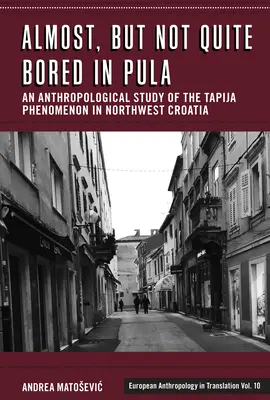 ALMOST, BUT NOT QUITE BORED IN PULA

AN ANTHROPOLOGICAL STUDY OF THE TAPIJA PHENOMENON IN NORTHWEST CROATIA

ANDREA MATOŠEVIĆ

European Anthropology in Translation Vol. 10